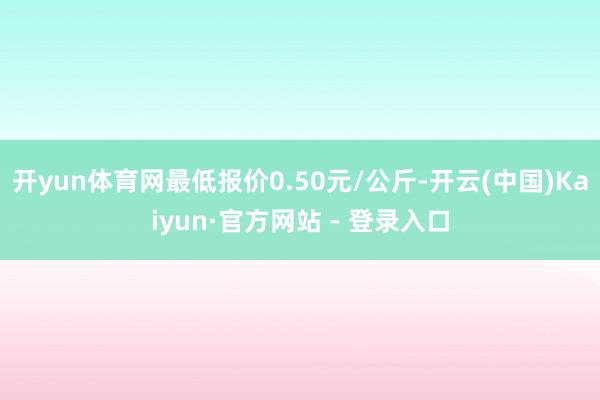 开yun体育网最低报价0.50元/公斤-开云(中国)Kaiyun·官方网站 - 登录入口